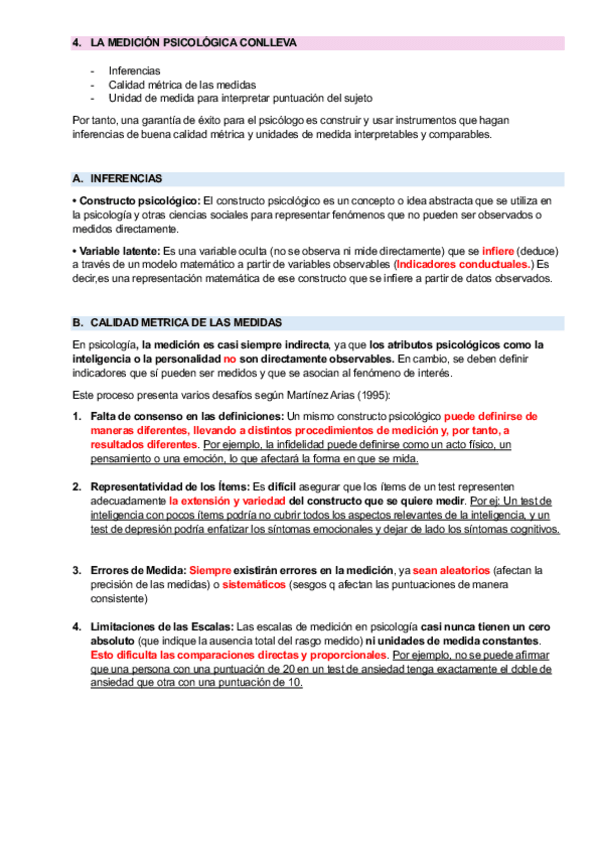 4. LA MEDICIÓN PSICOLÓGICA CONLLEVA

- Inferencias
- Calidad métrica de las medidas
- Unidad de medida para interpretar puntuación del sujeto

Por tanto, una garantía de éxito para el psicólogo es construir y usar instrumentos que hagan inferencias de buena calidad métrica y unidades de medida interpretables y comparables.

A. INFERENCIAS

• Constructo psicológico: El constructo psicológico es un concepto o idea abstracta que se utiliza en la psicología y otras ciencias sociales para representar fenómenos que no pueden ser observados o medidos directamente.

• Variable latente: Es una variable oculta (no se observa ni mide directamente) que se infiere (deduce) a través de un modelo matemático a partir de variables observables (Indicadores conductuales.) Es decir,es una representación matemática de ese constructo que se infiere a partir de datos observados.

B. CALIDAD METRICA DE LAS MEDIDAS

En psicología, la medición es casi siempre indirecta, ya que los atributos psicológicos como la inteligencia o la personalidad no son directamente observables. En cambio, se deben definir indicadores que sí pueden ser medidos y que se asocian al fenómeno de interés.

Este proceso presenta varios desafíos según Martínez Arias (1995):

1. Falta de consenso en las definiciones: Un mismo constructo psicológico puede definirse de maneras diferentes, llevando a distintos procedimientos de medición y, por tanto, a resultados diferentes. Por ejemplo, la infidelidad puede definirse como un acto físico, un pensamiento o una emoción, lo que afectará la forma en que se mida.

2. Representatividad de los Ítems: Es difícil asegurar que los ítems de un test representen adecuadamente la extensión y variedad del constructo que se quiere medir. Por ej: Un test de inteligencia con pocos ítems podría no cubrir todos los aspectos relevantes de la inteligencia, y un test de depresión podría enfatizar los síntomas emocionales y dejar de lado los síntomas cognitivos.

3. Errores de Medida: Siempre existirán errores en la medición, ya sean aleatorios (afectan la precisión de las medidas) o sistemáticos (sesgos q afectan las puntuaciones de manera consistente)

4. Limitaciones de las Escalas: Las escalas de medición en psicología casi nunca tienen un cero absoluto (que indique la ausencia total del rasgo medido) ni unidades de medida constantes. Esto dificulta las comparaciones directas y proporcionales. Por ejemplo, no se puede afirmar que una persona con una puntuación de 20 en un test de ansiedad tenga exactamente el doble de ansiedad que otra con una puntuación de 10.